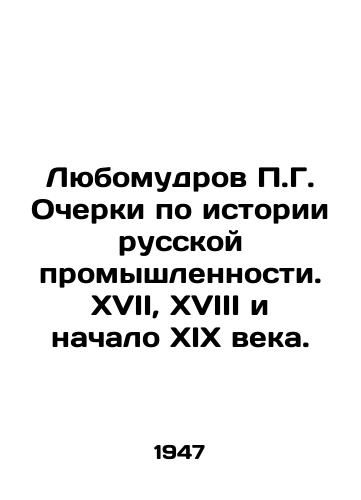 Любомудров П.Г. Очерки по истории русской промышленности. XVII, XVIII и начало XIX века.

1947